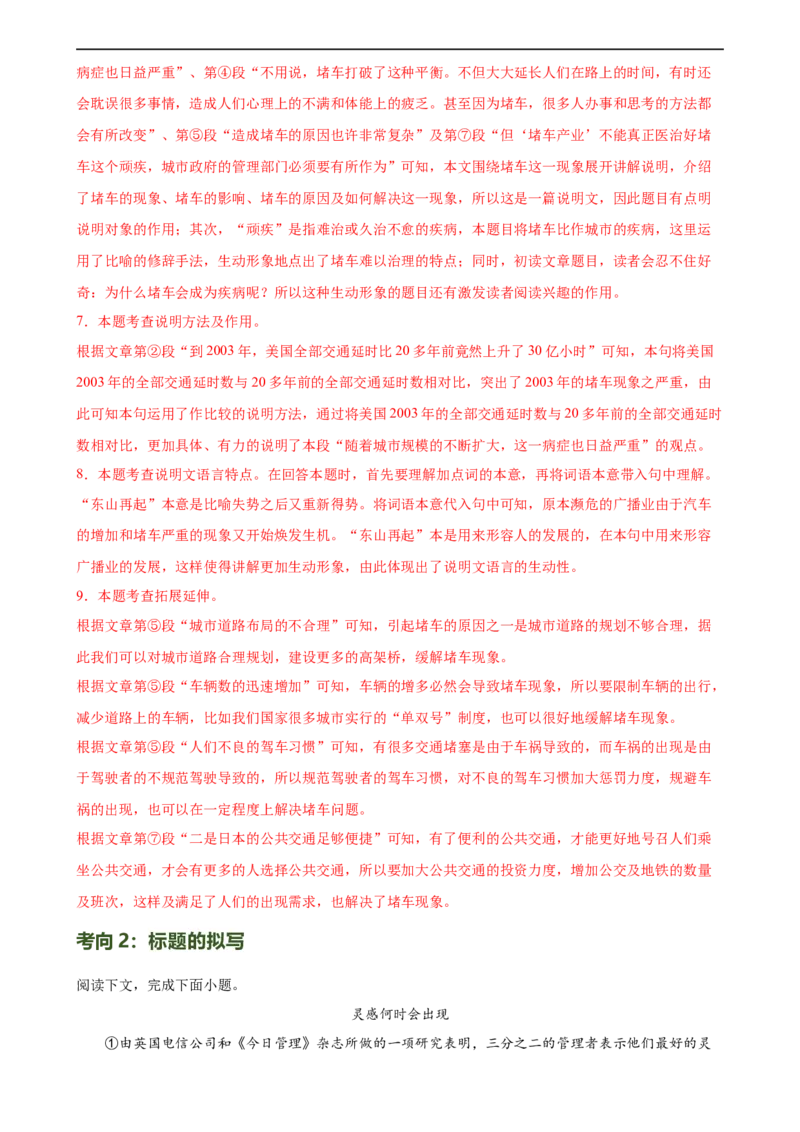 病症也日益严重”、第④段“不用说，堵车打破了这种平衡。不但大大延长人们在路上的时间，有时还会耽误很多事情，造成人们心理上的不满和体能上的疲乏。甚至因为堵车，很多人办事和思考的方法都会有所改变”、第⑤段“造成堵车的原因也许非常复杂”及第⑦段“但‘堵车产业’不能真正医治好堵车这个顽疾，城市政府的管理部门必须要有所作为”可知，本文围绕堵车这一现象展开讲解说明，介绍了堵车的现象、堵车的影响、堵车的原因及如何解决这一现象，所以这是一篇说明文，因此题目有点明说明对象的作用；其次，“顽疾”是指难治或久治不愈的疾病，本题目将堵车比作城市的疾病，这里运用了比喻的修辞手法，生动形象地点出了堵车难以治理的特点；同时，初读文章题目，读者会忍不住好奇：为什么堵车会成为疾病呢？所以这种生动形象的题目还有激发读者阅读兴趣的作用。

7．本题考查说明方法及作用。

根据文章第②段“到 2003 年，美国全部交通延时比 20 多年前竟然上升了 30 亿小时”可知，本句将美国 2003 年的全部交通延时数与 20 多年前的全部交通延时数相对比，突出了 2003 年的堵车现象之严重，由此可知本句运用了作比较的说明方法，通过将美国 2003 年的全部交通延时数与 20 多年前的全部交通延时数相对比，更加具体、有力的说明了本段“随着城市规模的不断扩大，这一病症也日益严重”的观点。

8．本题考查说明文语言特点。在回答本题时，首先要理解加点词的本意，再将词语本意带入句中理解。“东山再起”本意是比喻失势之后又重新得势。将词语本意代入句中可知，原本濒危的广播业由于汽车的增加和堵车严重的现象又开始焕发生机。“东山再起”本是用来形容人的发展的，在本句中用来形容广播业的发展，这样使得讲解更加生动形象，由此体现出了说明文语言的生动性。

9．本题考查拓展延伸。

根据文章第⑤段“城市道路布局的不合理”可知，引起堵车的原因之一是城市道路的规划不够合理，据此我们可以对城市道路合理规划，建设更多的高架桥，缓解堵车现象。

根据文章第⑤段“车辆数的迅速增加”可知，车辆的增多必然会导致堵车现象，所以要限制车辆的出行，减少道路上的车辆，比如我们国家很多城市实行的“单双号”制度，也可以很好地缓解堵车现象。

根据文章第⑤段“人们不良的驾车习惯”可知，有很多交通堵塞是由于车祸导致的，而车祸的出现是由于驾驶者的不规范驾驶导致的，所以规范驾驶者的驾车习惯，对不良的驾车习惯加大惩罚力度，规避车祸的出现，也可以在一定程度上解决堵车问题。

根据文章第⑦段“二是日本的公共交通足够便捷”可知，有了便利的公共交通，才能更好地号召人们乘坐公共交通，才会有更多的人选择公共交通，所以要加大公共交通的投资力度，增加公交及地铁的数量及班次，这样及满足了人们的出现需求，也解决了堵车现象。

考向 2：标题的拟写

阅读下文，完成下面小题。

灵感何时会出现

①由英国电信公司和《今日管理》杂志所做的一项研究表明，三分之二的管理者表示他们最好的灵